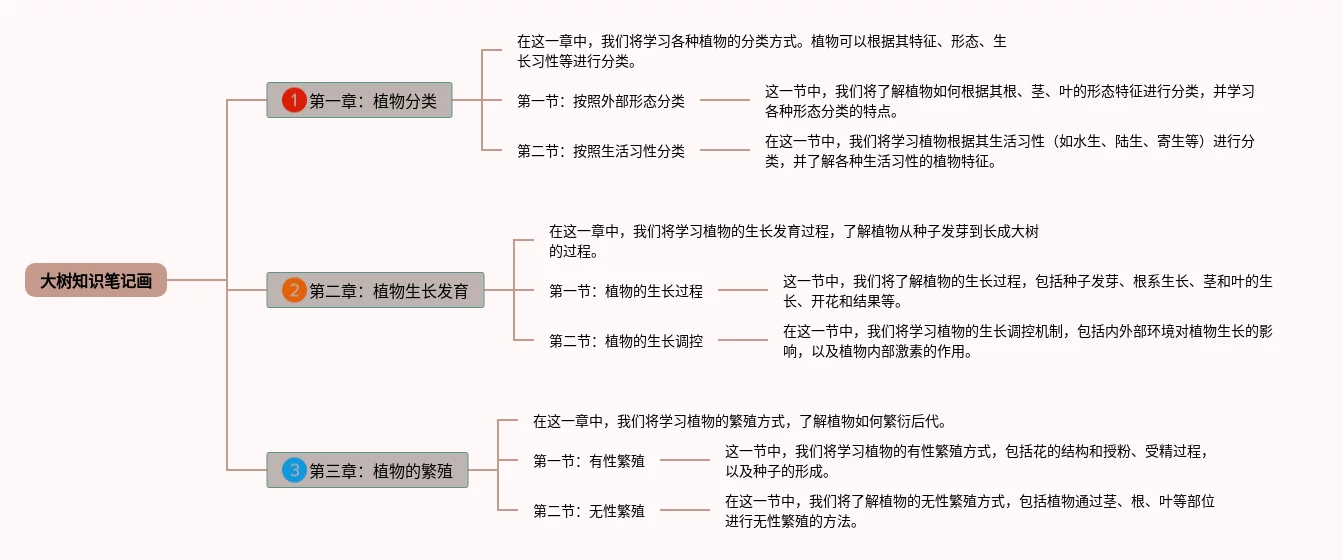 大树知识笔记画

1 第一章：植物分类

在这一章中，我们将学习各种植物的分类方式。植物可以根据其特征、形态、生长习性等进行分类。

第一节：按照外部形态分类

这一节中，我们将了解植物如何根据其根、茎、叶的形态特征进行分类，并学习各种形态分类的特点。

第二节：按照生活习性分类

在这一节中，我们将学习植物根据其生活习性（如水生、陆生、寄生等）进行分类，并了解各种生活习性的植物特征。

2 第二章：植物生长发育

在这一章中，我们将学习植物的生长发育过程，了解植物从种子发芽到长成大树的过程。

第一节：植物的生长过程

这一节中，我们将了解植物的生长过程，包括种子发芽、根系生长、茎和叶的生长、开花和结果等。

第二节：植物的生长调控

在这一节中，我们将学习植物的生长调控机制，包括内外部环境对植物生长的影响，以及植物内部激素的作用。

3 第三章：植物的繁殖

在这一章中，我们将学习植物的繁殖方式，了解植物如何繁衍后代。

第一节：有性繁殖

这一节中，我们将学习植物的有性繁殖方式，包括花的结构和授粉、受精过程，以及种子的形成。

第二节：无性繁殖

在这一节中，我们将了解植物的无性繁殖方式，包括植物通过茎、根、叶等部位进行无性繁殖的方法。